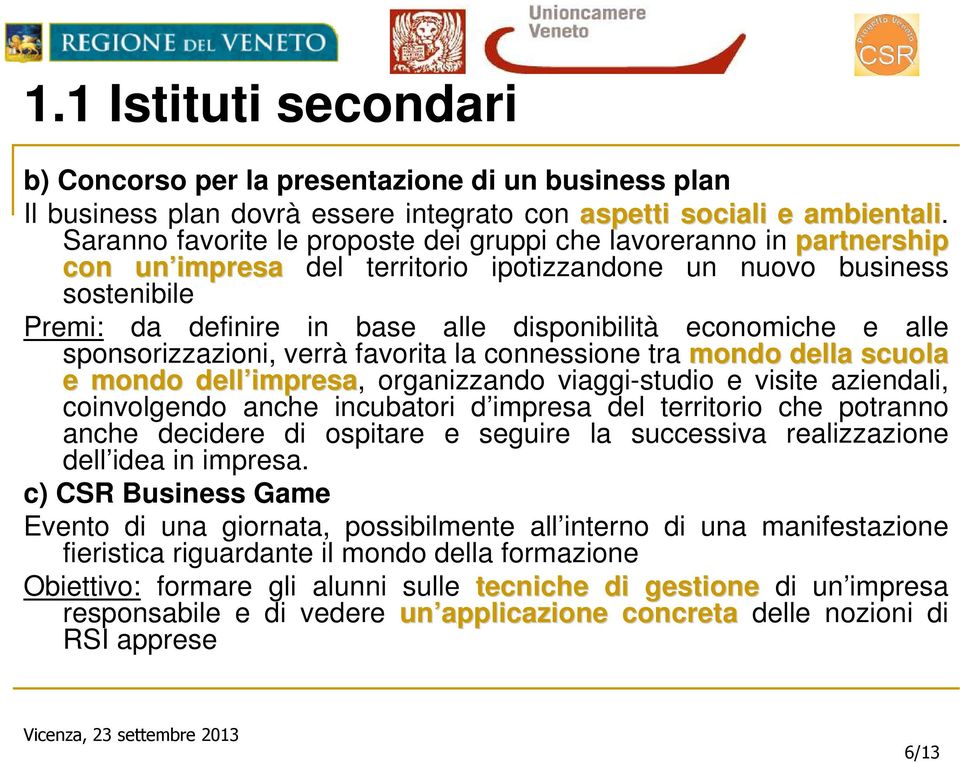 REGIONE DEL VENETO

Unioncamere Veneto

Progetto Veneto CSR

1.1 Istituti secondari

b) Concorso per la presentazione di un business plan

Il business plan dovrà essere integrato con aspetti sociali e ambientali. Saranno favorite le proposte dei gruppi che lavoreranno in partnership con un'impresa del territorio ipotizzandone un nuovo business sostenibile

Premi: da definire in base alle disponibilità economiche e alle sponsorizzazioni, verrà favorita la connessione tra mondo della scuola e mondo dell'impresa, organizzando viaggi-studio e visite aziendali, coinvolgendo anche incubatori d'impresa del territorio che potranno anche decidere di ospitare e seguire la successiva realizzazione dell'idea in impresa.

c) CSR Business Game

Evento di una giornata, possibilmente all'interno di una manifestazione fieristica riguardante il mondo della formazione

Obiettivo: formare gli alunni sulle tecniche di gestione di un'impresa responsabile e di vedere un'applicazione concreta delle nozioni di RSI apprese

Vicenza, 23 settembre 2013

6/13